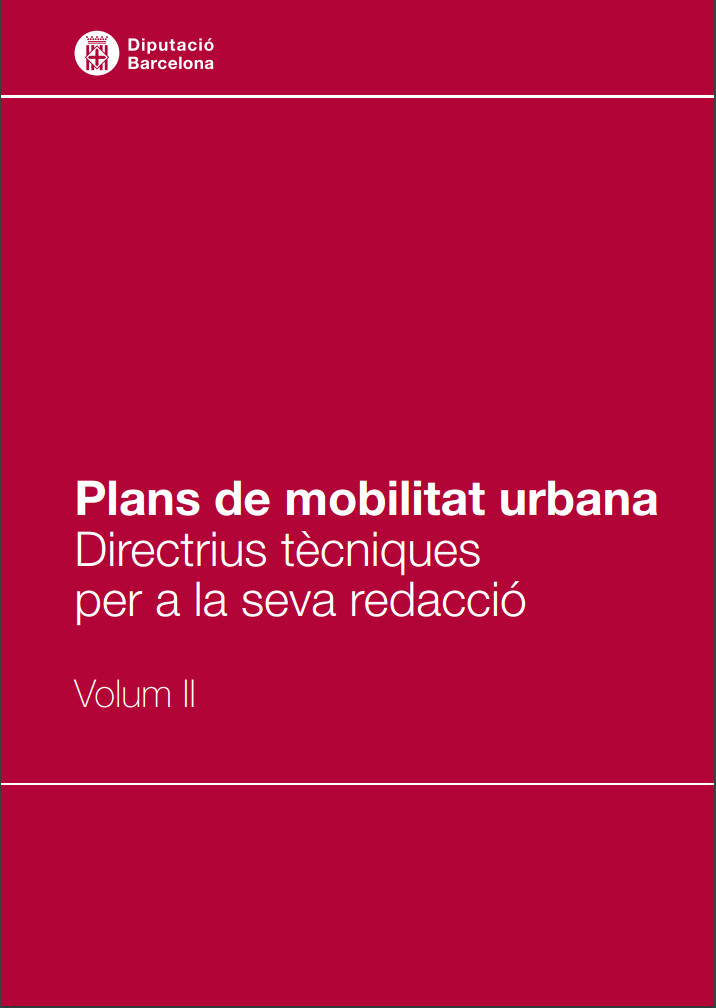 Diputació
Barcelona

Plans de mobilitat urbana
Directrius tècniques
per a la seva redacció

Volum II